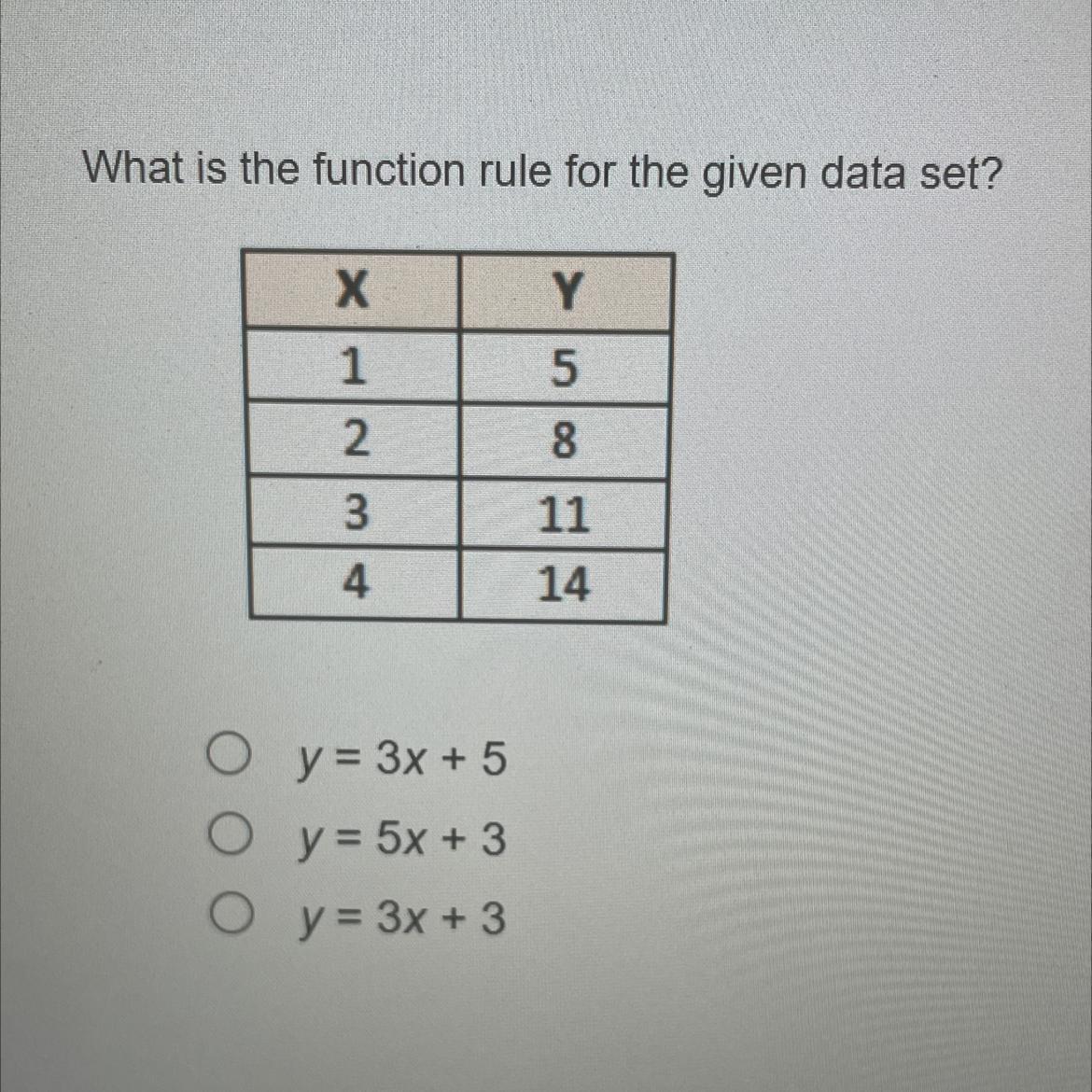 What is the function rule for the given data set?

| X | Y |
|---|---|
| 1 | 5 |
| 2 | 8 |
| 3 | 11 |
| 4 | 14 |

○ $y = 3x + 5$
○ $y = 5x + 3$
○ $y = 3x + 3$